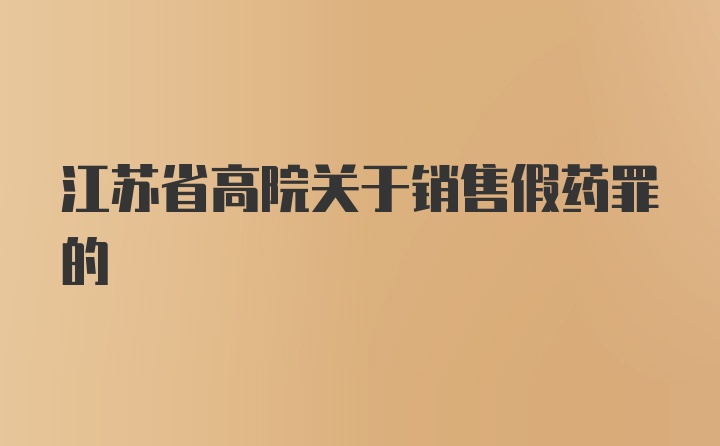 江苏省高院关于销售假药罪的